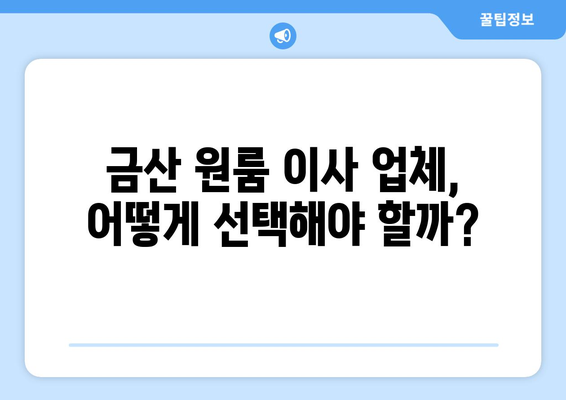 꿀팁정보

금산 원룸 이사 업체, 어떻게 선택해야 할까?